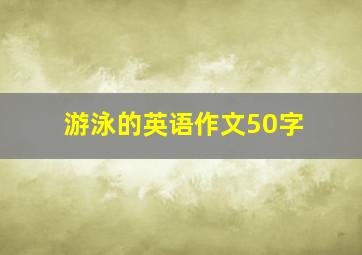 游泳的英语作文50字